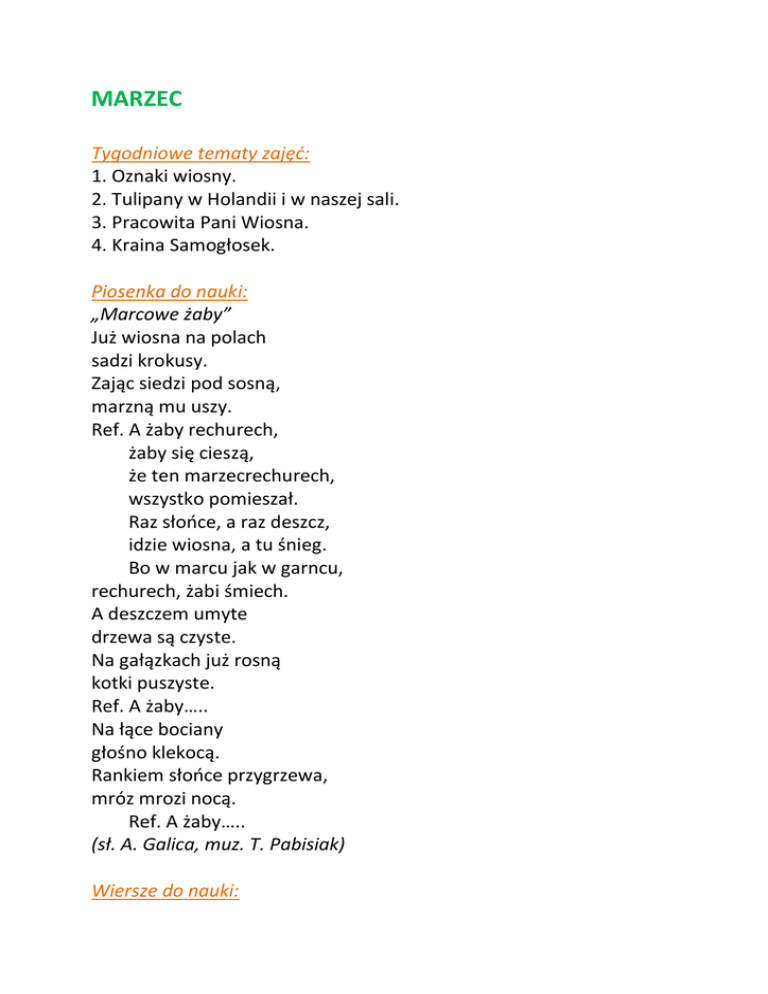 MARZEC

Tygodniowe tematy zajęć:
1. Oznaki wiosny.
2. Tulipany w Holandii i w naszej sali.
3. Pracowita Pani Wiosna.
4. Kraina Samogłosek.

Piosenka do nauki:
„Marcowe żaby”
Już wiosna na polach
sadzi krokusy.
Zając siedzi pod sosną,
marzną mu uszy.
Ref. A żaby rechurech,
żaby się cieszą,
że ten marzecrechurech,
wszystko pomieszał.
Raz słońce, a raz deszcz,
idzie wiosna, a tu śnieg.
Bo w marcu jak w garncu,
rechurech, żabi śmiech.
A deszczem umyte
drzewa są czyste.
Na gałązkach już rosną
kotki puszyste.
Ref. A żaby…..
Na łące bociany
głośno klekocą.
Rankiem słońce przygrzewa,
mróz mrozi nocą.
Ref. A żaby…..
(sł. A. Galica, muz. T. Pabisiak)

Wiersze do nauki: